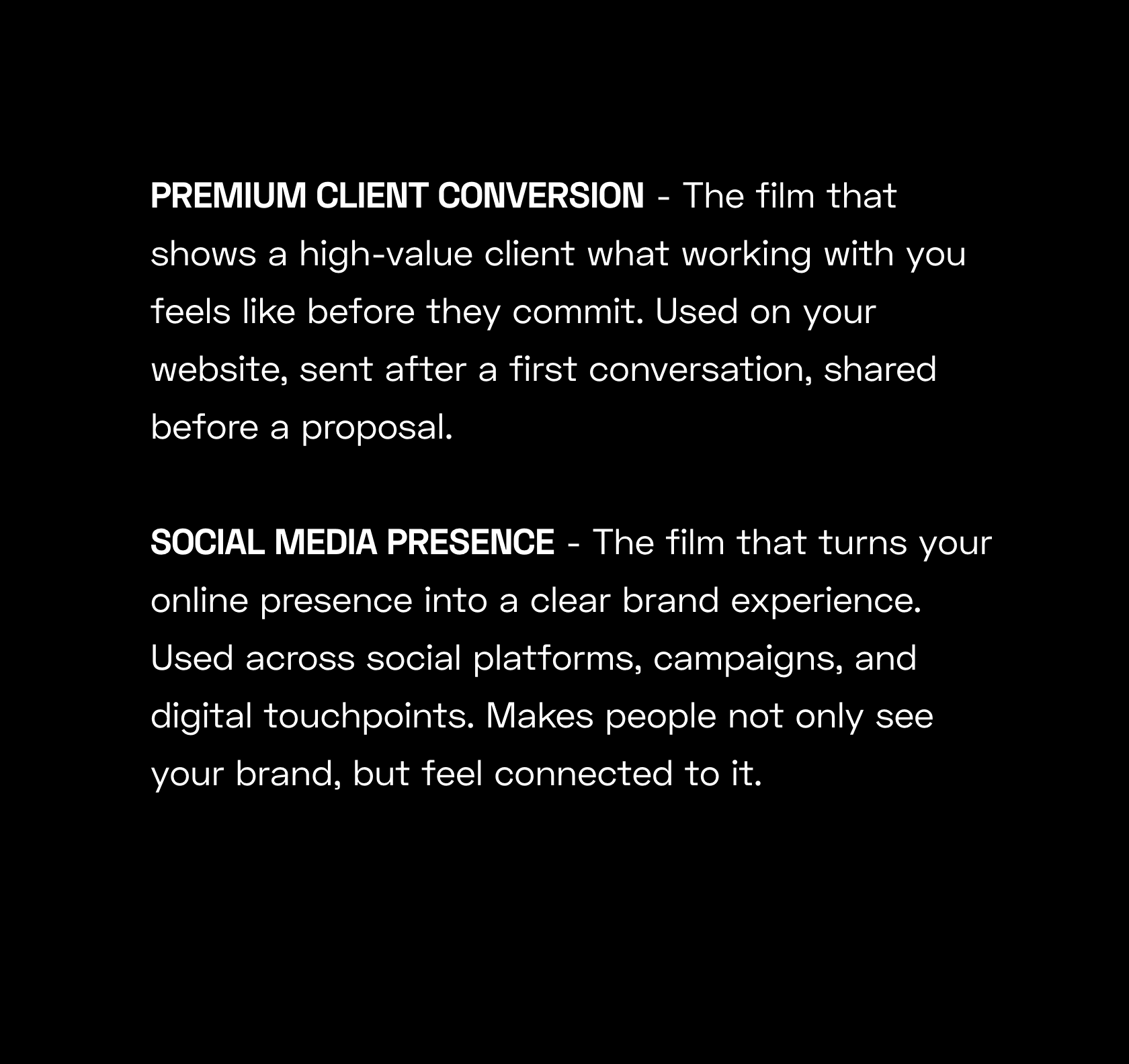 PREMIUM CLIENT CONVERSION - The film that shows a high-value client what working with you feels like before they commit. Used on your website, sent after a first conversation, shared before a proposal.

SOCIAL MEDIA PRESENCE - The film that turns your online presence into a clear brand experience. Used across social platforms, campaigns, and digital touchpoints. Makes people not only see your brand, but feel connected to it.